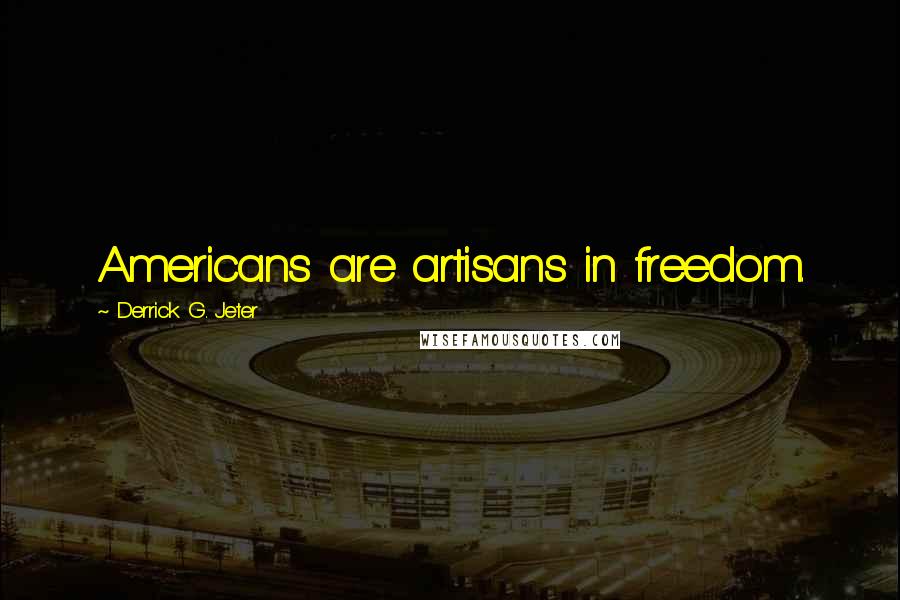 Americans are artisans in freedom.

~ Derrick G. Jeter

WISEFAMOUSQUOTES.COM